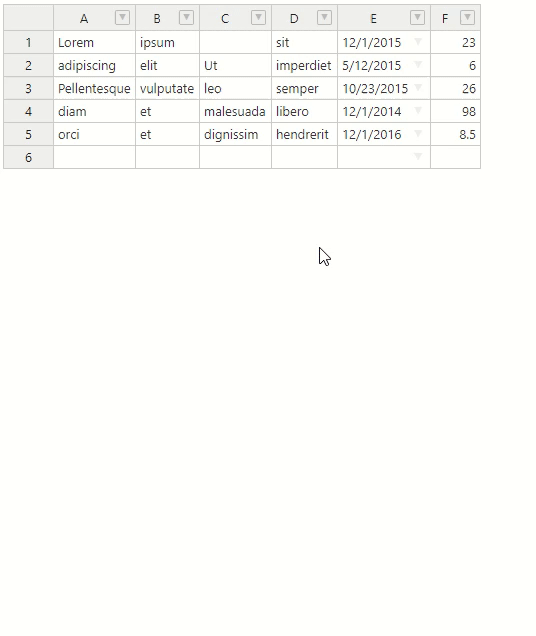 |   | A | B | C | D | E | F |
|---|---|---|---|---|---|---|
| 1 | Lorem | ipsum |  | sit | 12/1/2015 | 23 |
| 2 | adipiscing | elit | Ut | imperdiet | 5/12/2015 | 6 |
| 3 | Pellentesque | vulputate | leo | semper | 10/23/2015 | 26 |
| 4 | diam | et | malesuada | libero | 12/1/2014 | 98 |
| 5 | orci | et | dignissim | hendrerit | 12/1/2016 | 8.5 |
| 6 |  |  |  |  |  |  |